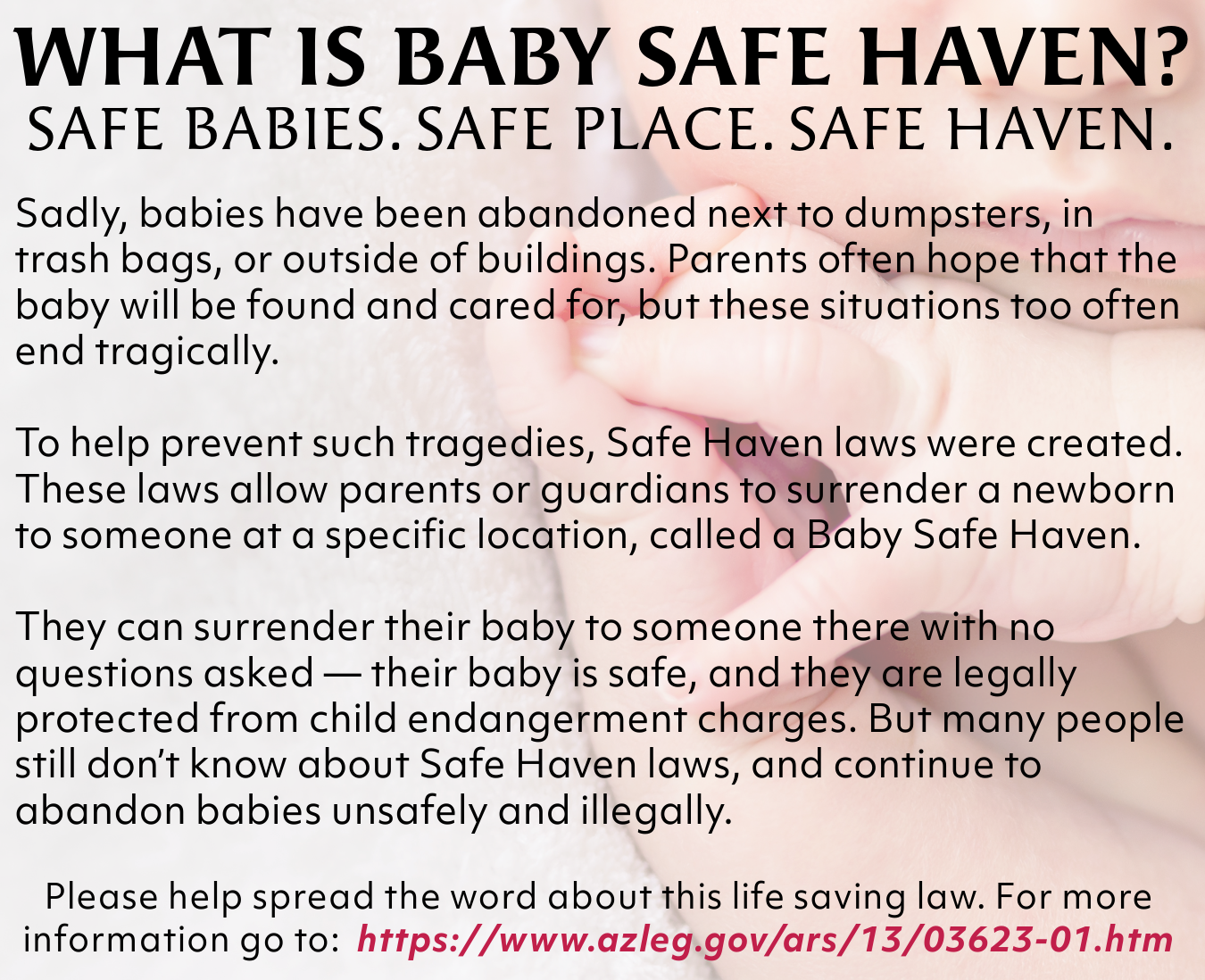 WHAT IS BABY SAFE HAVEN?
SAFE BABIES. SAFE PLACE. SAFE HAVEN.

Sadly, babies have been abandoned next to dumpsters, in trash bags, or outside of buildings. Parents often hope that the baby will be found and cared for, but these situations too often end tragically.

To help prevent such tragedies, Safe Haven laws were created. These laws allow parents or guardians to surrender a newborn to someone at a specific location, called a Baby Safe Haven.

They can surrender their baby to someone there with no questions asked — their baby is safe, and they are legally protected from child endangerment charges. But many people still don't know about Safe Haven laws, and continue to abandon babies unsafely and illegally.

Please help spread the word about this life saving law. For more information go to: https://www.azleg.gov/ars/13/03623-01.htm